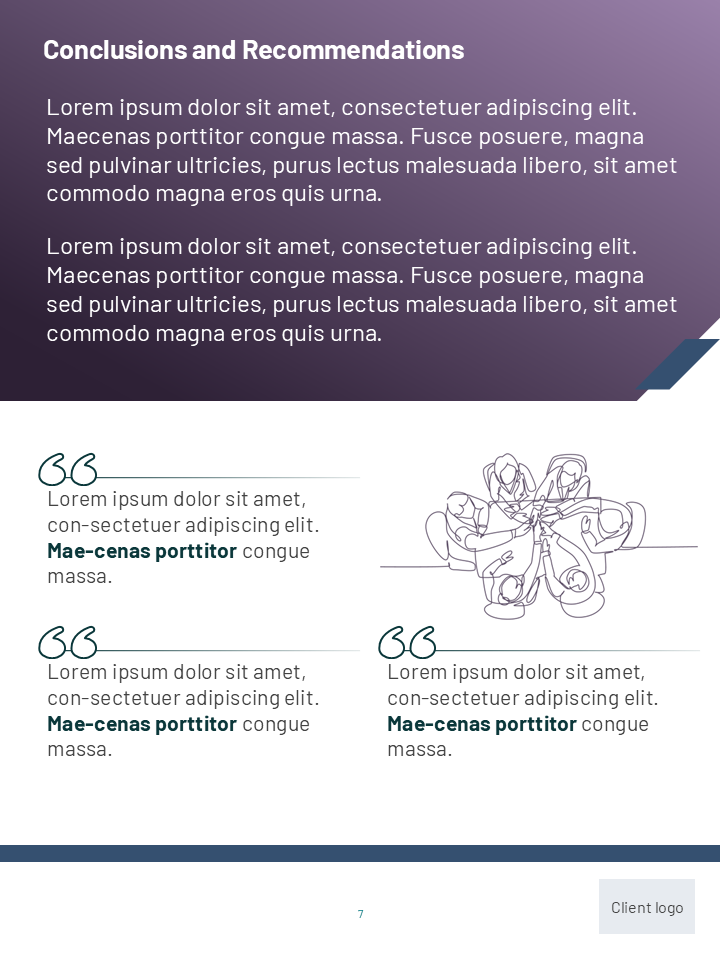 Conclusions and Recommendations

Lorem ipsum dolor sit amet, consectetuer adipiscing elit. Maecenas porttitor congue massa. Fusce posuere, magna sed pulvinar ultricies, purus lectus malesuada libero, sit amet commodo magna eros quis urna.

Lorem ipsum dolor sit amet, consectetuer adipiscing elit. Maecenas porttitor congue massa. Fusce posuere, magna sed pulvinar ultricies, purus lectus malesuada libero, sit amet commodo magna eros quis urna.

Lorem ipsum dolor sit amet, con-sectetuer adipiscing elit. Mae-cenas porttitor congue massa.

Lorem ipsum dolor sit amet, con-sectetuer adipiscing elit. Mae-cenas porttitor congue massa.

Lorem ipsum dolor sit amet, con-sectetuer adipiscing elit. Mae-cenas porttitor congue massa.

7

Client logo